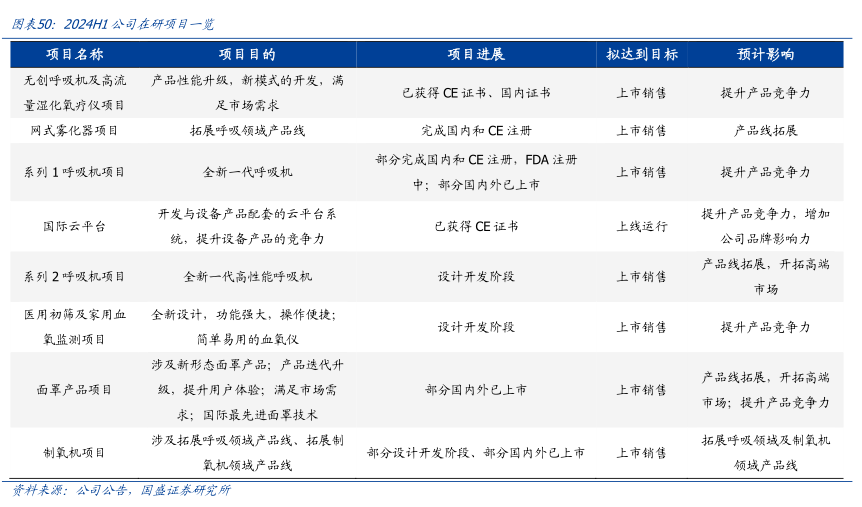 图表50：2024H1公司在研项目一览

| 项目名称 | 项目目的 | 项目进展 | 拟达到目标 | 预计影响 |
|---|---|---|---|---|
| 无创呼吸机及高流量湿化氧疗仪项目 | 产品性能升级，新模式的开发，满足市场需求 | 已获得CE证书、国内证书 | 上市销售 | 提升产品竞争力 |
| 网式雾化器项目 | 拓展呼吸领域产品线 | 完成国内和CE注册 | 上市销售 | 产品线拓展 |
| 系列1呼吸机项目 | 全新一代呼吸机 | 部分完成国内和CE注册，FDA注册中；部分国内外已上市 | 上市销售 | 提升产品竞争力 |
| 国际云平台 | 开发与设备产品配套的云平台系统，提升设备产品的竞争力 | 已获得CE证书 | 上线运行 | 提升产品竞争力，增加公司品牌影响力 |
| 系列2呼吸机项目 | 全新一代高性能呼吸机 | 设计开发阶段 | 上市销售 | 产品线拓展，开拓高端市场 |
| 医用初筛及家用血氧监测项目 | 全新设计，功能强大，操作便捷；简单易用的血氧仪 | 设计开发阶段 | 上市销售 | 提升产品竞争力 |
| 面罩产品项目 | 涉及新形态面罩产品；产品迭代升级，提升用户体验；满足市场需求；国际最先进面罩技术 | 部分国内外已上市 | 上市销售 | 产品线拓展，开拓高端市场；提升产品竞争力 |
| 制氧机项目 | 涉及拓展呼吸领域产品线、拓展制氧机领域产品线 | 部分设计开发阶段、部分国内外已上市 | 上市销售 | 拓展呼吸领域及制氧机领域产品线 |

资料来源：公司公告，国盛证券研究所